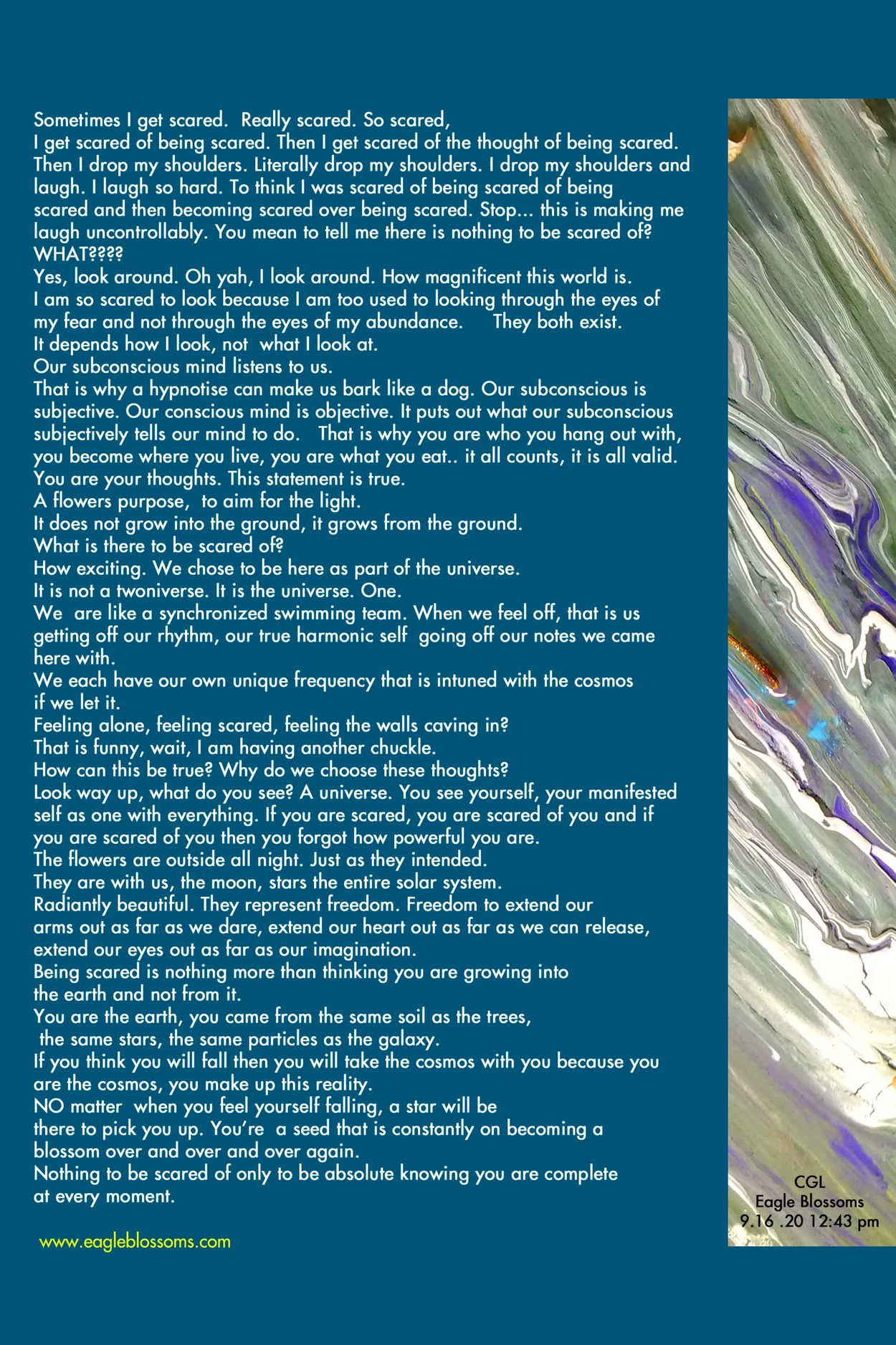 Sometimes I get scared. Really scared. So scared,
I get scared of being scared. Then I get scared of the thought of being scared. Then I drop my shoulders. Literally drop my shoulders. I drop my shoulders and laugh. I laugh so hard. To think I was scared of being scared of being scared and then becoming scared over being scared. Stop... this is making me laugh uncontrollably. You mean to tell me there is nothing to be scared of?
WHAT????
Yes, look around. Oh yah, I look around. How magnificent this world is.
I am so scared to look because I am too used to looking through the eyes of my fear and not through the eyes of my abundance. They both exist.
It depends how I look, not what I look at.
Our subconscious mind listens to us.
That is why a hypnotise can make us bark like a dog. Our subconscious is subjective. Our conscious mind is objective. It puts out what our subconscious subjectively tells our mind to do. That is why you are who you hang out with, you become where you live, you are what you eat.. it all counts, it is all valid.
You are your thoughts. This statement is true.
A flowers purpose, to aim for the light.
It does not grow into the ground, it grows from the ground.
What is there to be scared of?
How exciting. We chose to be here as part of the universe.
It is not a twoniverse. It is the universe. One.
We are like a synchronized swimming team. When we feel off, that is us getting off our rhythm, our true harmonic self going off our notes we came here with.
We each have our own unique frequency that is intuned with the cosmos if we let it.
Feeling alone, feeling scared, feeling the walls caving in?
That is funny, wait, I am having another chuckle.
How can this be true? Why do we choose these thoughts?
Look way up, what do you see? A universe. You see yourself, your manifested self as one with everything. If you are scared, you are scared of you and if you are scared of you then you forgot how powerful you are.
The flowers are outside all night. Just as they intended.
They are with us, the moon, stars the entire solar system.
Radiantly beautiful. They represent freedom. Freedom to extend our arms out as far as we dare, extend our heart out as far as we can release, extend our eyes out as far as our imagination.
Being scared is nothing more than thinking you are growing into the earth and not from it.
You are the earth, you came from the same soil as the trees, the same stars, the same particles as the galaxy.
If you think you will fall then you will take the cosmos with you because you are the cosmos, you make up this reality.
NO matter when you feel yourself falling, a star will be there to pick you up. You're a seed that is constantly on becoming a blossom over and over and over again.
Nothing to be scared of only to be absolute knowing you are complete at every moment.

www.eagleblossoms.com

CGL
Eagle Blossoms
9.16 .20 12:43 pm